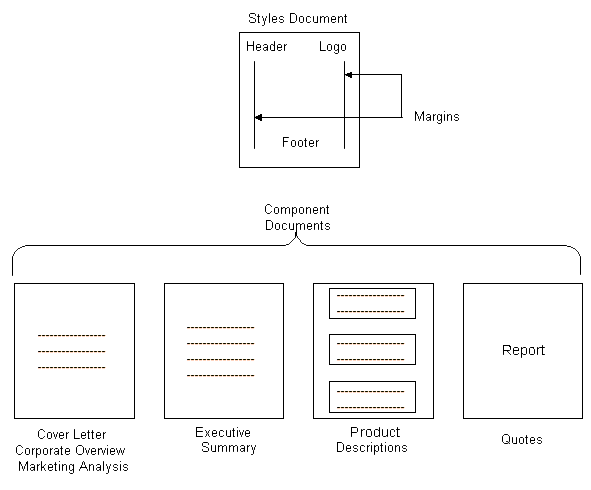 Styles Document

Header

Logo

Margins

Footer

Component Documents

Report

Cover Letter
Corporate Overview
Marketing Analysis

Executive Summary

Product Descriptions

Quotes